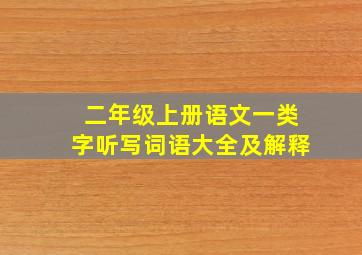 二年级上册语文一类字听写词语大全及解释